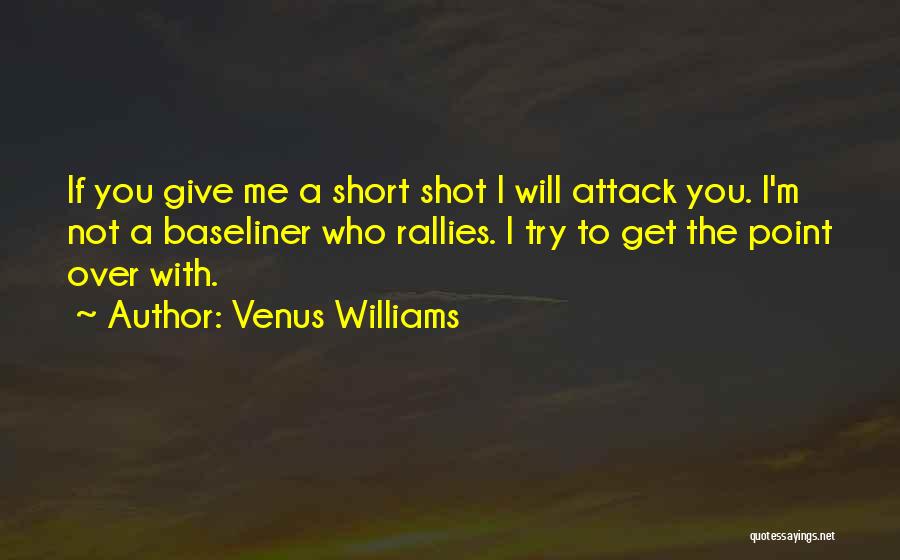 If you give me a short shot I will attack you. I'm not a baseliner who rallies. I try to get the point over with.

~ Author: Venus Williams

quotessayings.net